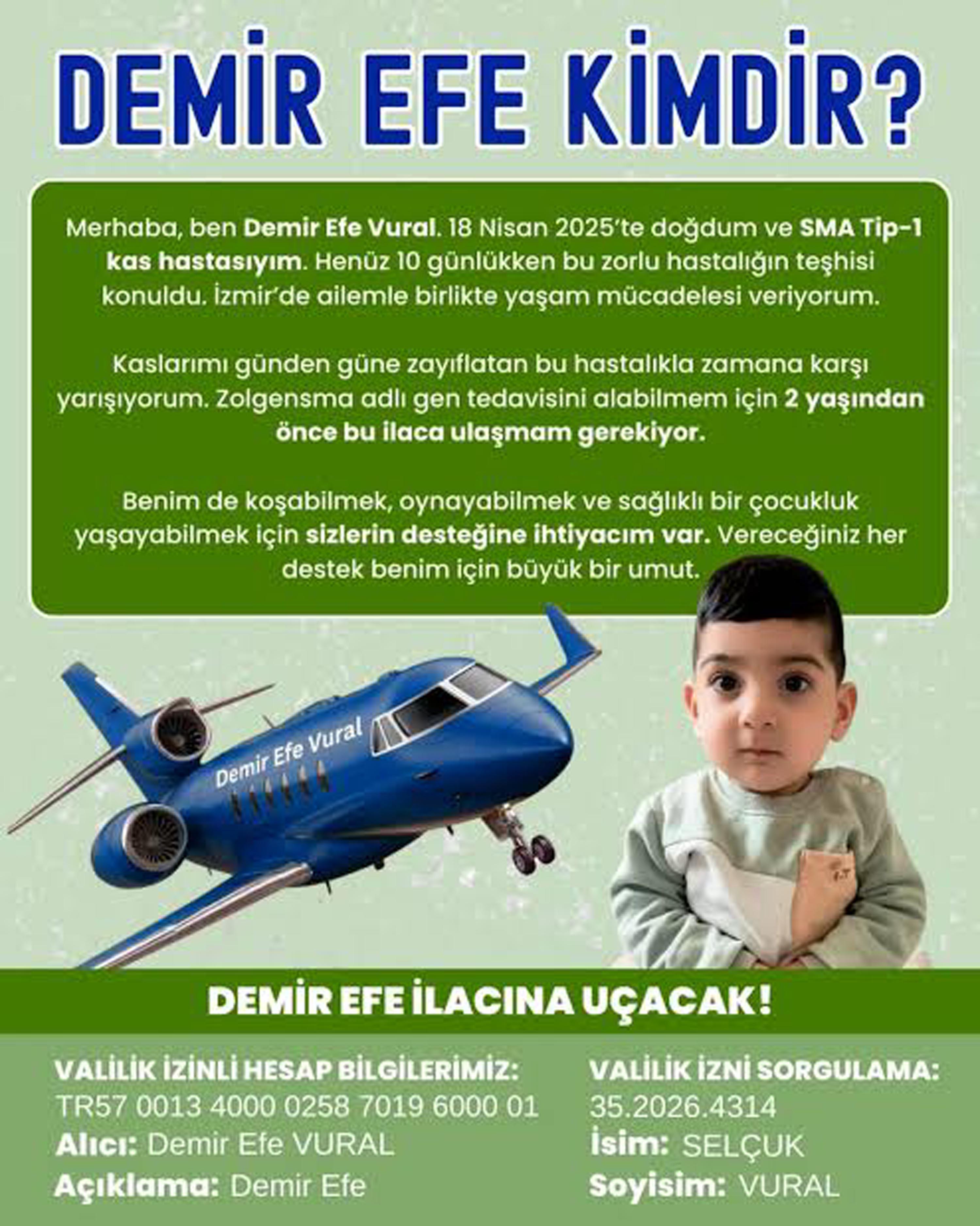 DEMİR EFE KİMDİR?

Merhaba, ben Demir Efe Vural. 18 Nisan 2025'te doğdum ve SMA Tip-1 kas hastasıyım. Henüz 10 günlükken bu zorlu hastalığın teşhisi konuldu. İzmir'de ailemle birlikte yaşam mücadelesi veriyorum.

Kaslarımı günden güne zayıflatan bu hastalıkla zamana karşı yarışıyorum. Zolgensma adlı gen tedavisini alabilmem için 2 yaşından önce bu ilaca ulaşmam gerekiyor.

Benim de koşabilmek, oynayabilmek ve sağlıklı bir çocukluk yaşayabilmek için sizlerin desteğine ihtiyacım var. Vereceğiniz her destek benim için büyük bir umut.

Demir Efe Vural

DEMİR EFE İLACINA UÇACAK!

VALİLİK İZİNLİ HESAP BİLGİLERİMİZ:
TR57 0013 4000 0258 7019 6000 01
Alıcı: Demir Efe VURAL
Açıklama: Demir Efe

VALİLİK İZNİ SORGULAMA:
35.2026.4314
İsim: SELÇUK
Soyisim: VURAL